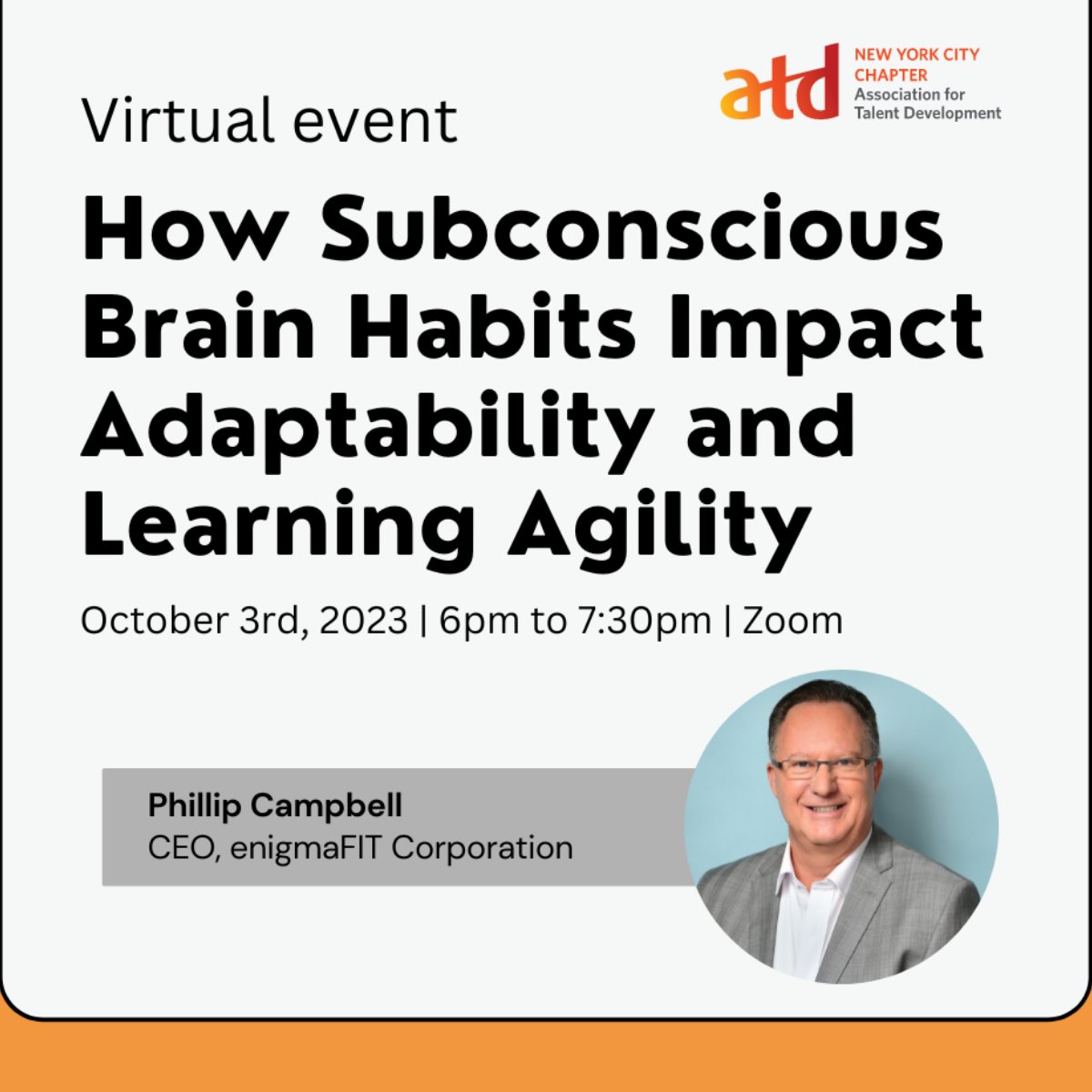 atd NEW YORK CITY CHAPTER
Association for Talent Development

Virtual event

How Subconscious Brain Habits Impact Adaptability and Learning Agility

October 3rd, 2023 | 6pm to 7:30pm | Zoom

Phillip Campbell
CEO, enigmaFIT Corporation